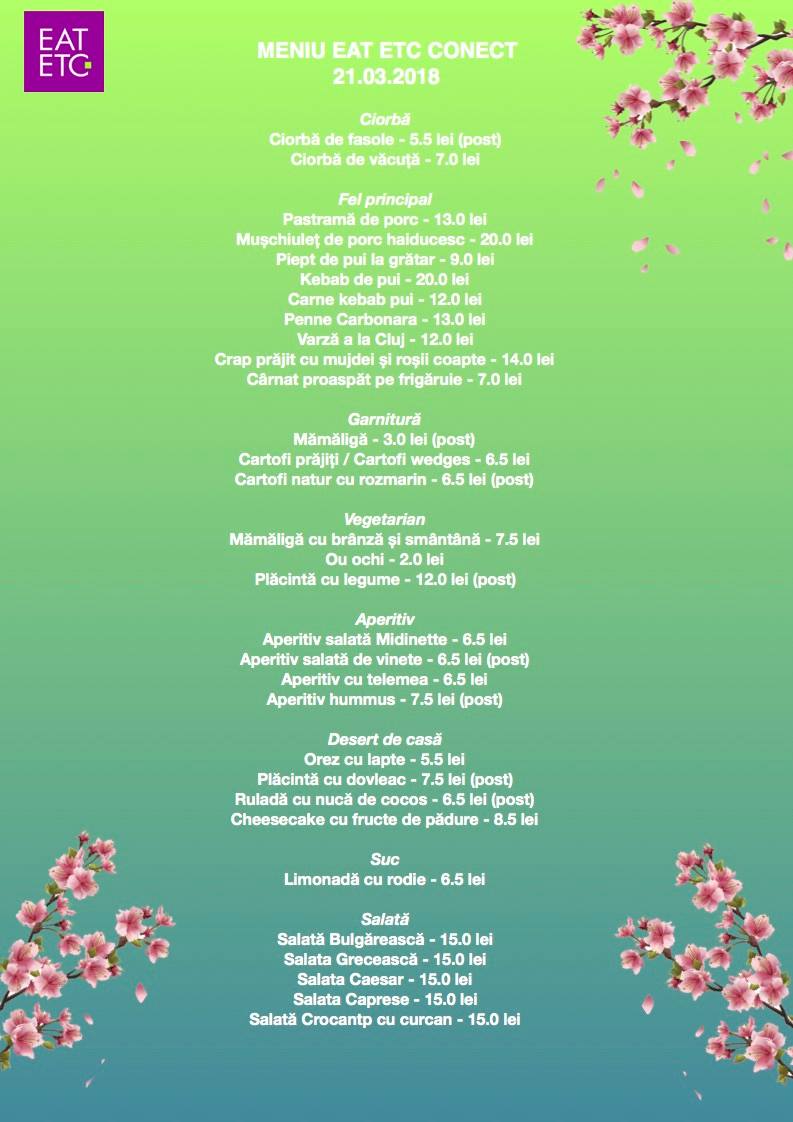 EAT ETC.

MENIU EAT ETC CONECT
21.03.2018

Ciorbă
Ciorbă de fasole - 5.5 lei (post)
Ciorbă de văcuță - 7.0 lei

Fel principal
Pastramă de porc - 13.0 lei
Mușchiuleț de porc haiducesc - 20.0 lei
Piept de pui la grătar - 9.0 lei
Kebab de pui - 20.0 lei
Carne kebab pui - 12.0 lei
Penne Carbonara - 13.0 lei
Varză a la Cluj - 12.0 lei
Crap prăjit cu mujdei și roșii coapte - 14.0 lei
Cârnat proaspăt pe frigăruie - 7.0 lei

Garnitură
Mămăligă - 3.0 lei (post)
Cartofi prăjiți / Cartofi wedges - 6.5 lei
Cartofi natur cu rozmarin - 6.5 lei (post)

Vegetarian
Mămăligă cu brânză și smântână - 7.5 lei
Ou ochi - 2.0 lei
Plăcintă cu legume - 12.0 lei (post)

Aperitiv
Aperitiv salată Midinette - 6.5 lei
Aperitiv salată de vinete - 6.5 lei (post)
Aperitiv cu telemea - 6.5 lei
Aperitiv hummus - 7.5 lei (post)

Desert de casă
Orez cu lapte - 5.5 lei
Plăcintă cu dovleac - 7.5 lei (post)
Ruladă cu nucă de cocos - 6.5 lei (post)
Cheesecake cu fructe de pădure - 8.5 lei

Suc
Limonadă cu rodie - 6.5 lei

Salată
Salată Bulgărească - 15.0 lei
Salata Grecească - 15.0 lei
Salata Caesar - 15.0 lei
Salata Caprese - 15.0 lei
Salată Crocantp cu curcan - 15.0 lei